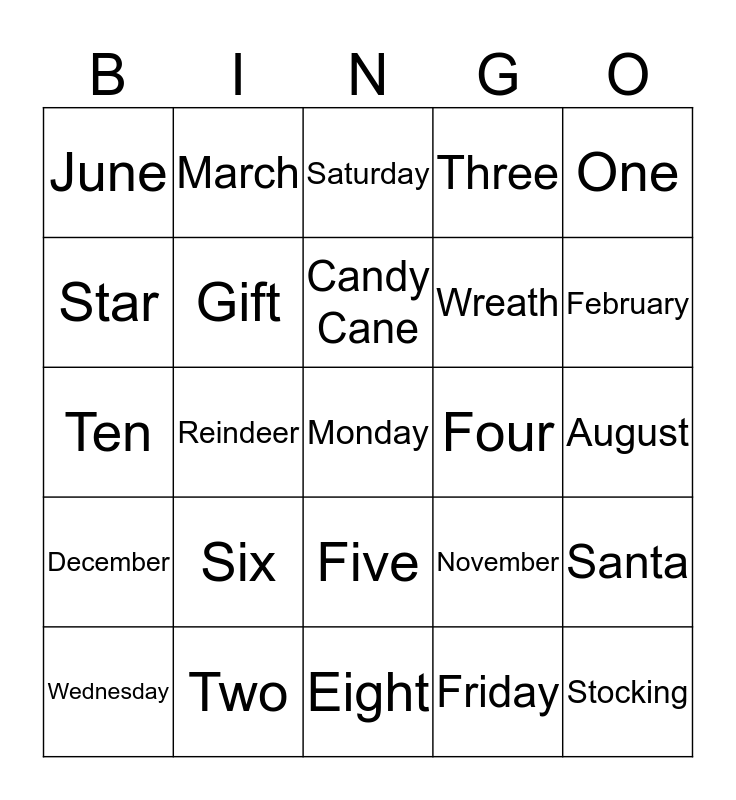 | B | I | N | G | O |
|---|---|---|---|---|
| June | March | Saturday | Three | One |
| Star | Gift | Candy Cane | Wreath | February |
| Ten | Reindeer | Monday | Four | August |
| December | Six | Five | November | Santa |
| Wednesday | Two | Eight | Friday | Stocking |